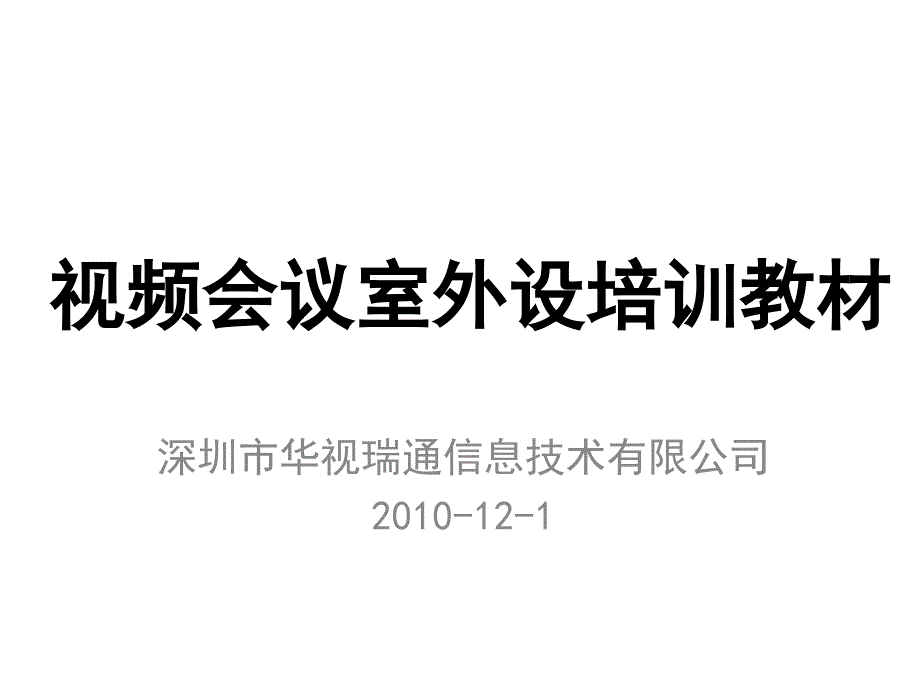 视频会议室外设培训教材

深圳市华视瑞通信息技术有限公司
2010-12-1